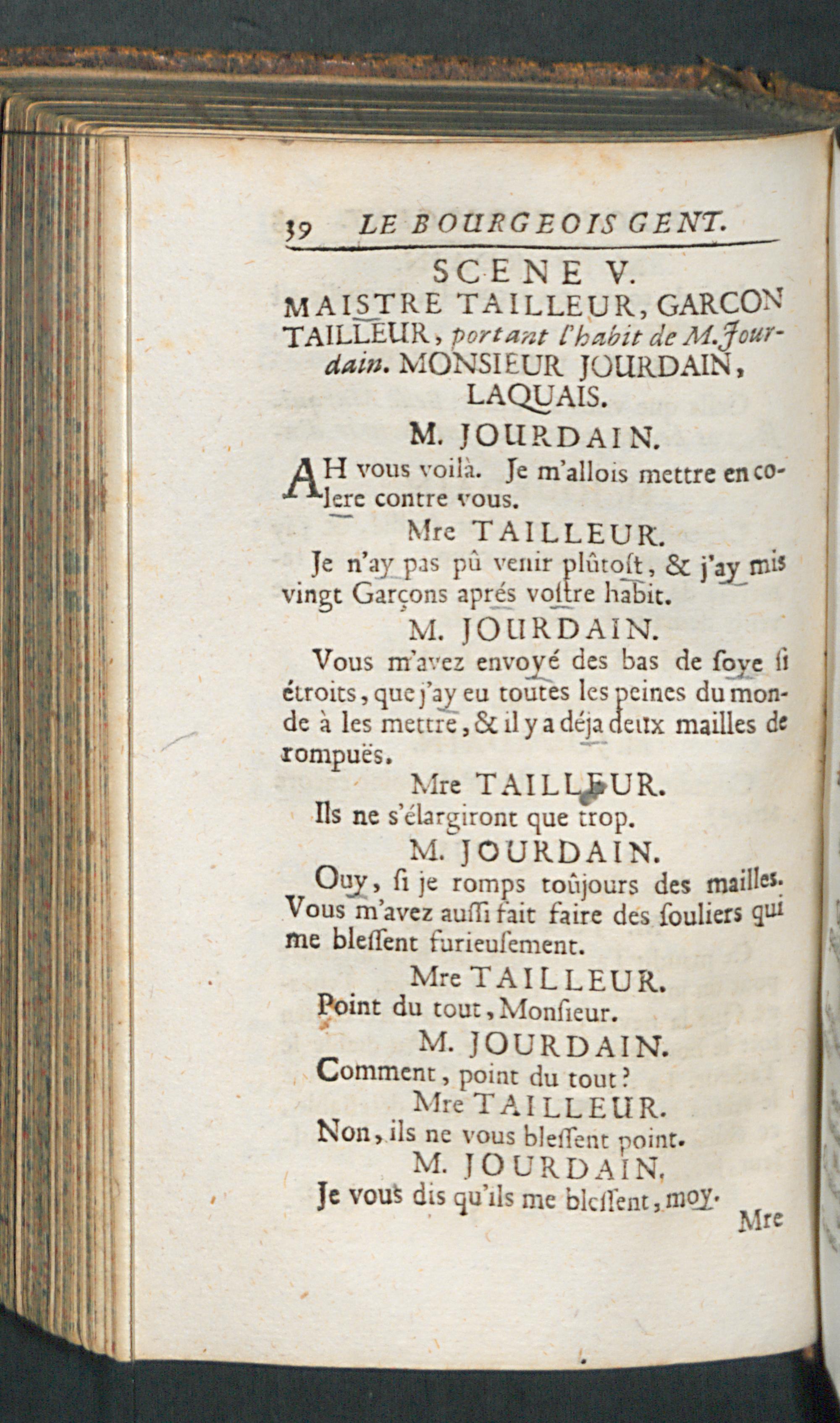 39 LE BOURGEOIS GENT.

SCENE V.

MAISTRE TAILLEUR, GARCON TAILLEUR, portant l'habit de M. Jourdain. MONSIEUR JOURDAIN, LAQUAIS.

M. JOURDAIN.

AH vous voilà. Je m'allois mettre en colere contre vous.

Mre TAILLEUR.

Je n'ay pas pû venir plûtost, & j'ay mis vingt Garçons aprés vostre habit.

M. JOURDAIN.

Vous m'avez envoyé des bas de soye si étroits, que j'ay eu toutes les peines du monde à les mettre, & il y a déja deux mailles de rompuës.

Mre TAILLEUR.

Ils ne s'élargiront que trop.

M. JOURDAIN.

Ouy, si je romps toûjours des mailles. Vous m'avez aussi fait faire des souliers qui me blessent furieusement.

Mre TAILLEUR.

Point du tout, Monsieur.

M. JOURDAIN.

Comment, point du tout?

Mre TAILLEUR.

Non, ils ne vous blessent point.

M. JOURDAIN.

Je vous dis qu'ils me blessent, moy.

Mre